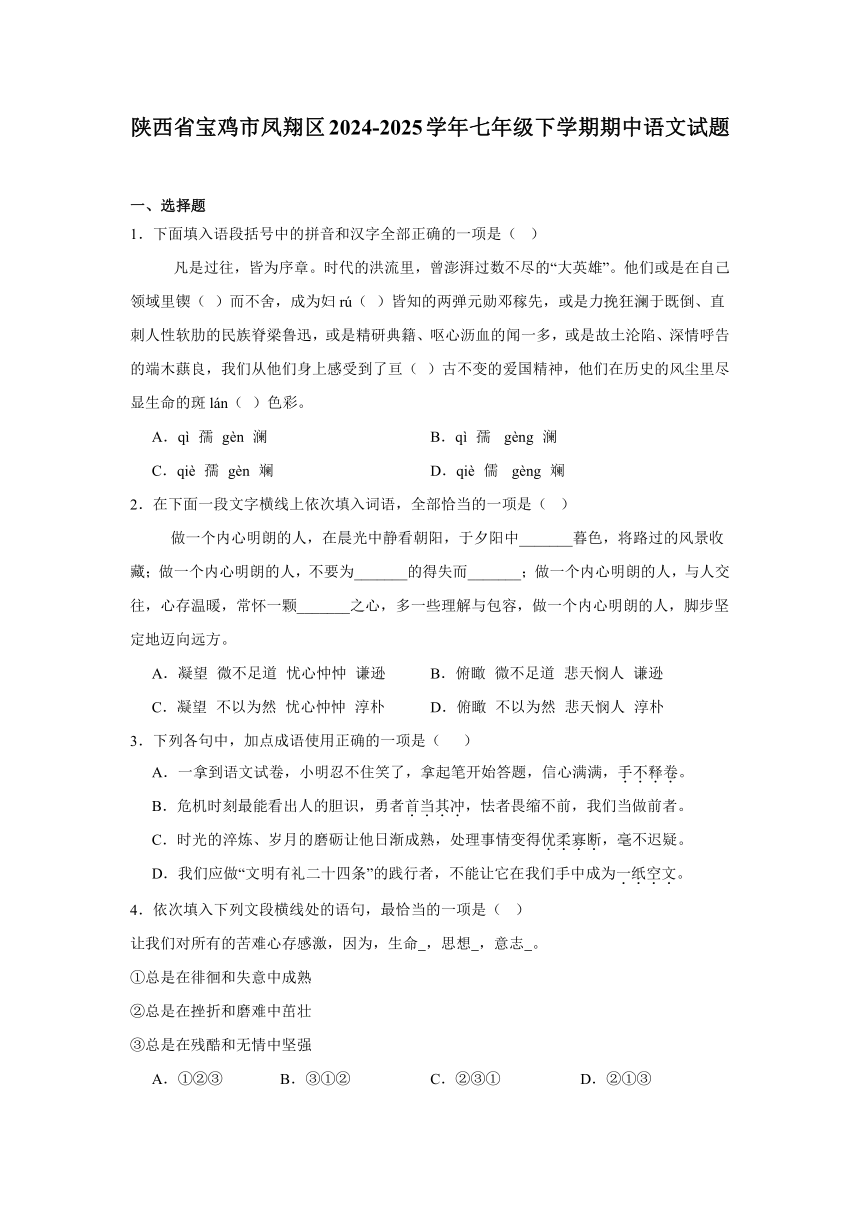 陕西省宝鸡市凤翔区2024-2025学年七年级下学期期中语文试题

一、选择题

1．下面填入语段括号中的拼音和汉字全部正确的一项是（ ）

凡是过往，皆为序章。时代的洪流里，曾澎湃过数不尽的“大英雄”。他们或是在自己领域里锲（ ）而不舍，成为妇 rú（ ）皆知的两弹元勋邓稼先，或是力挽狂澜于既倒、直刺人性软肋的民族脊梁鲁迅，或是精研典籍、呕心沥血的闻一多，或是故土沦陷、深情呼告的端木蕻良，我们从他们身上感受到了亘（ ）古不变的爱国精神，他们在历史的风尘里尽显生命的斑 lán（ ）色彩。

A．qì 孺 gèn 澜　　B．qì 孺 gèng 澜

C．qiè 孺 gèn 斓　　D．qiè 儒 gèng 斓

2．在下面一段文字横线上依次填入词语，全部恰当的一项是（ ）

做一个内心明朗的人，在晨光中静看朝阳，于夕阳中_______暮色，将路过的风景收藏；做一个内心明朗的人，不要为_______的得失而_______；做一个内心明朗的人，与人交往，心存温暖，常怀一颗_______之心，多一些理解与包容，做一个内心明朗的人，脚步坚定地迈向远方。

A．凝望 微不足道 忧心忡忡 谦逊　　B．俯瞰 微不足道 悲天悯人 谦逊

C．凝望 不以为然 忧心忡忡 淳朴　　D．俯瞰 不以为然 悲天悯人 淳朴

3．下列各句中，加点成语使用正确的一项是（ ）

A．一拿到语文试卷，小明忍不住笑了，拿起笔开始答题，信心满满，手不释卷。

B．危机时刻最能看出人的胆识，勇者首当其冲，怯者畏缩不前，我们当做前者。

C．时光的淬炼、岁月的磨砺让他日渐成熟，处理事情变得优柔寡断，毫不迟疑。

D．我们应做“文明有礼二十四条”的践行者，不能让它在我们手中成为一纸空文。

4．依次填入下列文段横线处的语句，最恰当的一项是（ ）

让我们对所有的苦难心存感激，因为，生命_，思想_，意志_。

①总是在徘徊和失意中成熟

②总是在挫折和磨难中茁壮

③总是在残酷和无情中坚强

A．①②③　　B．③①②　　C．②③①　　D．②①③